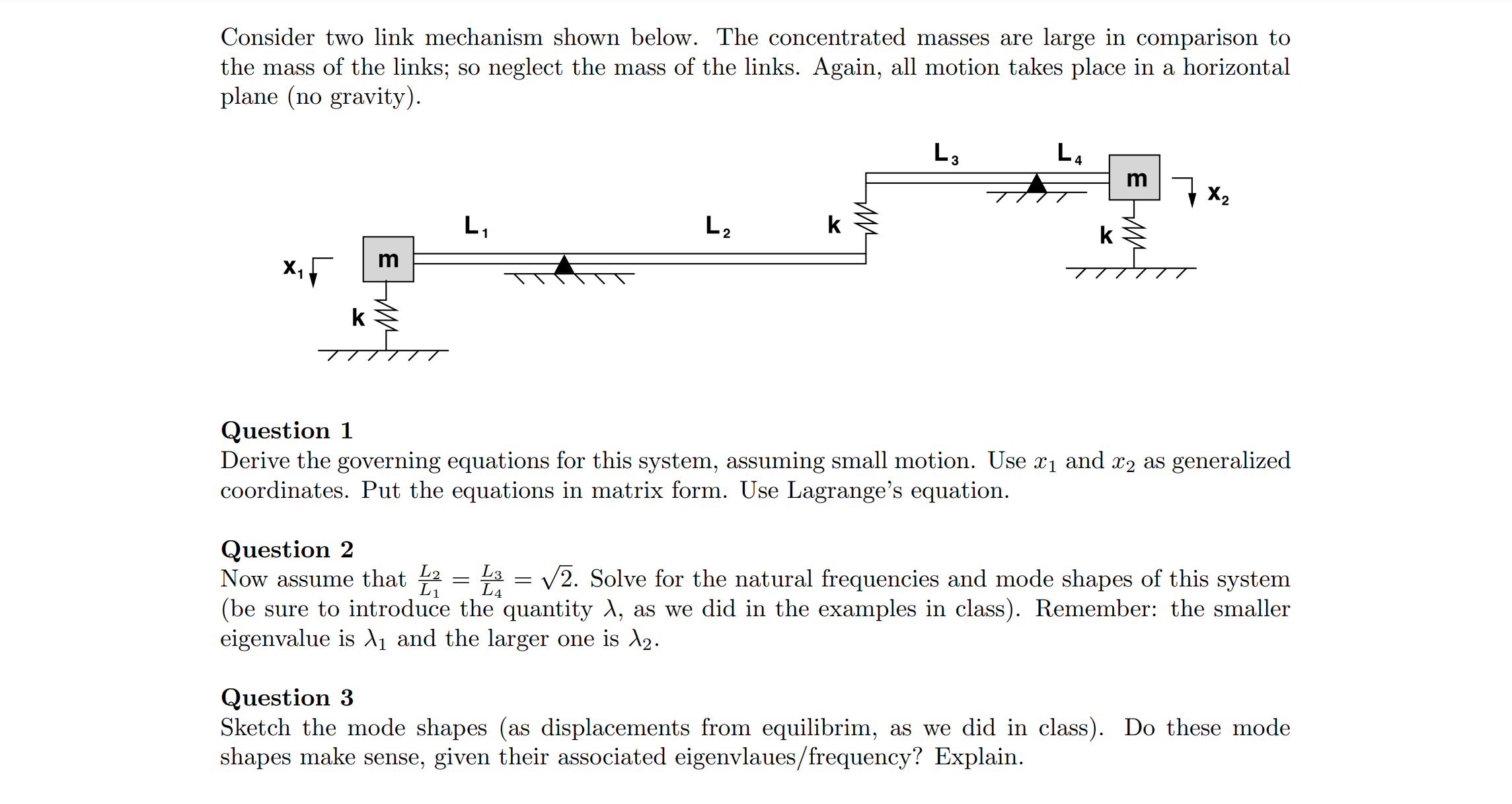 Consider two link mechanism shown below. The concentrated masses are large in comparison to the mass of the links; so neglect the mass of the links. Again, all motion takes place in a horizontal plane (no gravity).

$L_3$
$L_4$
m
$x_2$
$L_1$
$L_2$
k
k
$x_1$
m
k

**Question 1**
Derive the governing equations for this system, assuming small motion. Use $x_1$ and $x_2$ as generalized coordinates. Put the equations in matrix form. Use Lagrange's equation.

**Question 2**
Now assume that $\frac{L_2}{L_1} = \frac{L_3}{L_4} = \sqrt{2}$. Solve for the natural frequencies and mode shapes of this system (be sure to introduce the quantity $\lambda$, as we did in the examples in class). Remember: the smaller eigenvalue is $\lambda_1$ and the larger one is $\lambda_2$.

**Question 3**
Sketch the mode shapes (as displacements from equilibrim, as we did in class). Do these mode shapes make sense, given their associated eigenvlaues/frequency? Explain.